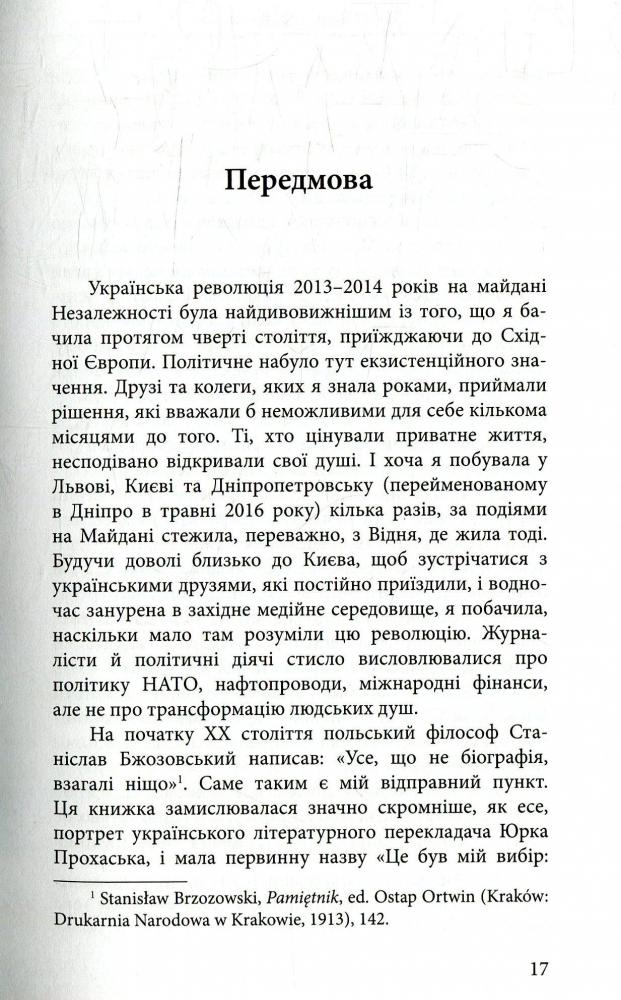 Передмова

Українська революція 2013–2014 років на майдані Незалежності була найдивовижнішим із того, що я бачила протягом чверті століття, приїжджаючи до Східної Європи. Політичне набуло тут екзистенційного значення. Друзі та колеги, яких я знала роками, приймали рішення, які вважали б неможливими для себе кількома місяцями до того. Ті, хто цінували приватне життя, несподівано відкривали свої душі. І хоча я побувала у Львові, Києві та Дніпропетровську (перейменованому в Дніпро в травні 2016 року) кілька разів, за подіями на Майдані стежила, переважно, з Відня, де жила тоді. Будучи доволі близько до Києва, щоб зустрічатися з українськими друзями, які постійно приїздили, і водночас занурена в західне медійне середовище, я побачила, наскільки мало там розуміли цю революцію. Журналісти й політичні діячі стисло висловлювалися про політику НАТО, нафтопроводи, міжнародні фінанси, але не про трансформацію людських душ.

На початку XX століття польський філософ Станіслав Бжозовський написав: «Усе, що не біографія, взагалі ніщо»$^1$. Саме таким є мій відправний пункт. Ця книжка замислювалася значно скромніше, як есе, портрет українського літературного перекладача Юрка Прохаська, і мала первинну назву «Це був мій вибір:

$^1$ Stanisław Brzozowski, Pamiętnik, ed. Ostap Ortwin (Kraków: Drukarnia Narodowa w Krakowie, 1913), 142.

17